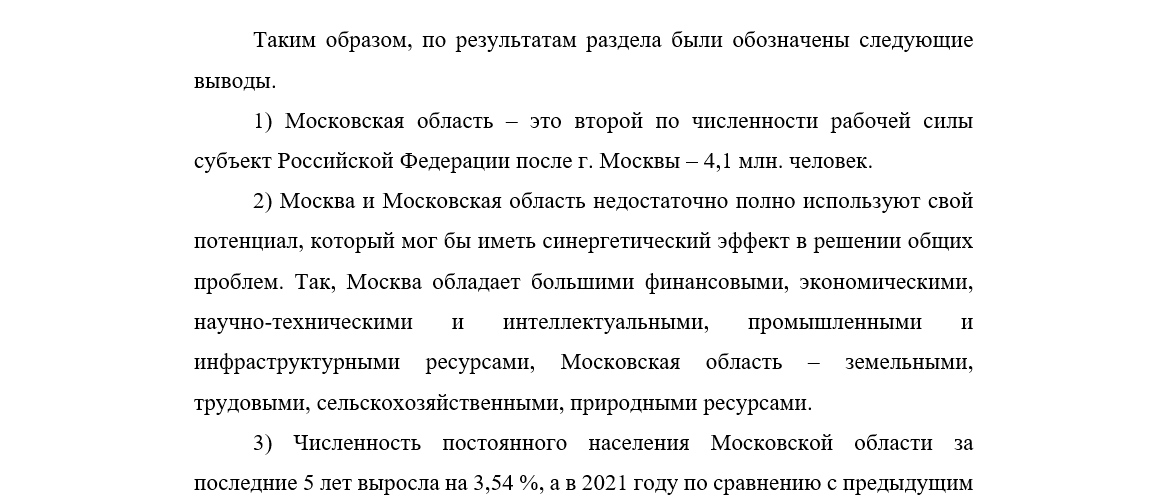 Таким образом, по результатам раздела были обозначены следующие выводы.

1) Московская область – это второй по численности рабочей силы субъект Российской Федерации после г. Москвы – 4,1 млн. человек.

2) Москва и Московская область недостаточно полно используют свой потенциал, который мог бы иметь синергетический эффект в решении общих проблем. Так, Москва обладает большими финансовыми, экономическими, научно-техническими и интеллектуальными, промышленными и инфраструктурными ресурсами, Московская область – земельными, трудовыми, сельскохозяйственными, природными ресурсами.

3) Численность постоянного населения Московской области за последние 5 лет выросла на 3,54 %, а в 2021 году по сравнению с предыдущим